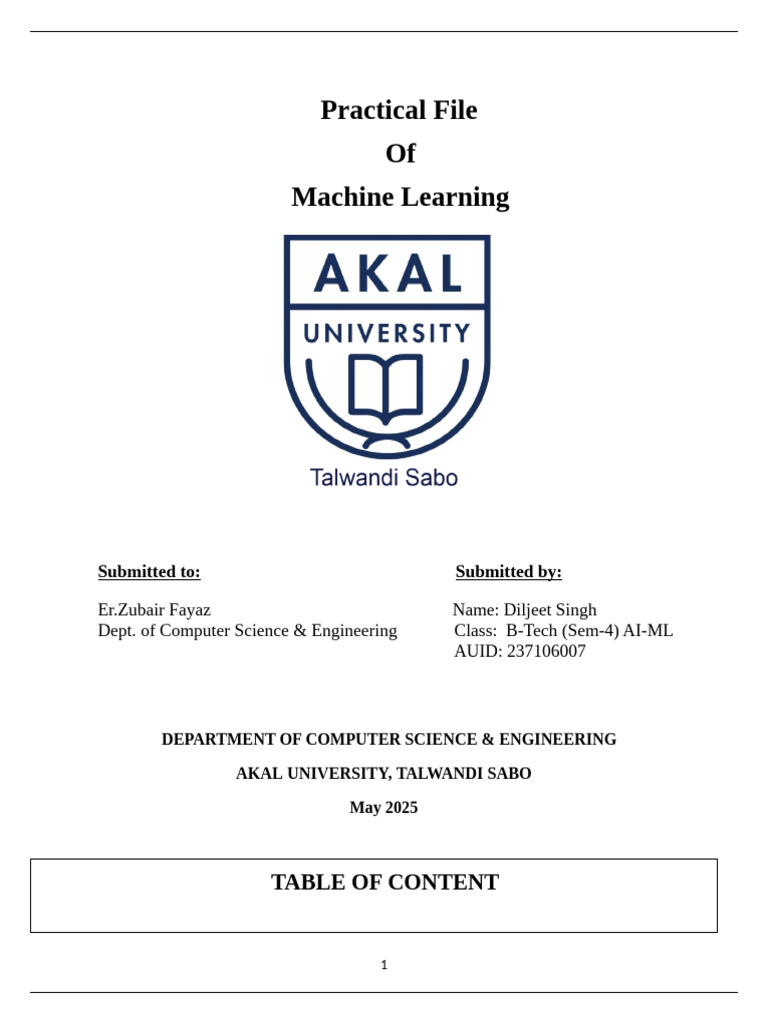 Practical File
Of
Machine Learning

AKAL
UNIVERSITY
Talwandi Sabo

Submitted to:

Er.Zubair Fayaz
Dept. of Computer Science & Engineering

Submitted by:

Name: Diljeet Singh
Class: B-Tech (Sem-4) AI-ML
AUID: 237106007

DEPARTMENT OF COMPUTER SCIENCE & ENGINEERING
AKAL UNIVERSITY, TALWANDI SABO
May 2025

TABLE OF CONTENT

1